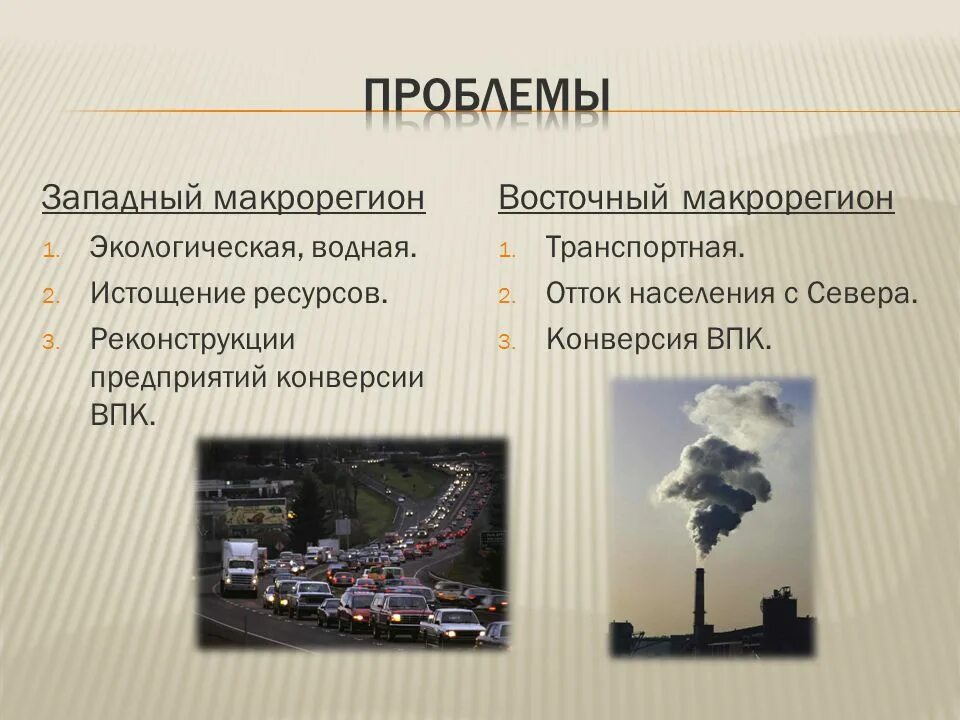 ПРОБЛЕМЫ

Западный макрорегион
1. Экологическая, водная.
2. Истощение ресурсов.
3. Реконструкции предприятий конверсии ВПК.

Восточный макрорегион
1. Транспортная.
2. Отток населения с Севера.
3. Конверсия ВПК.